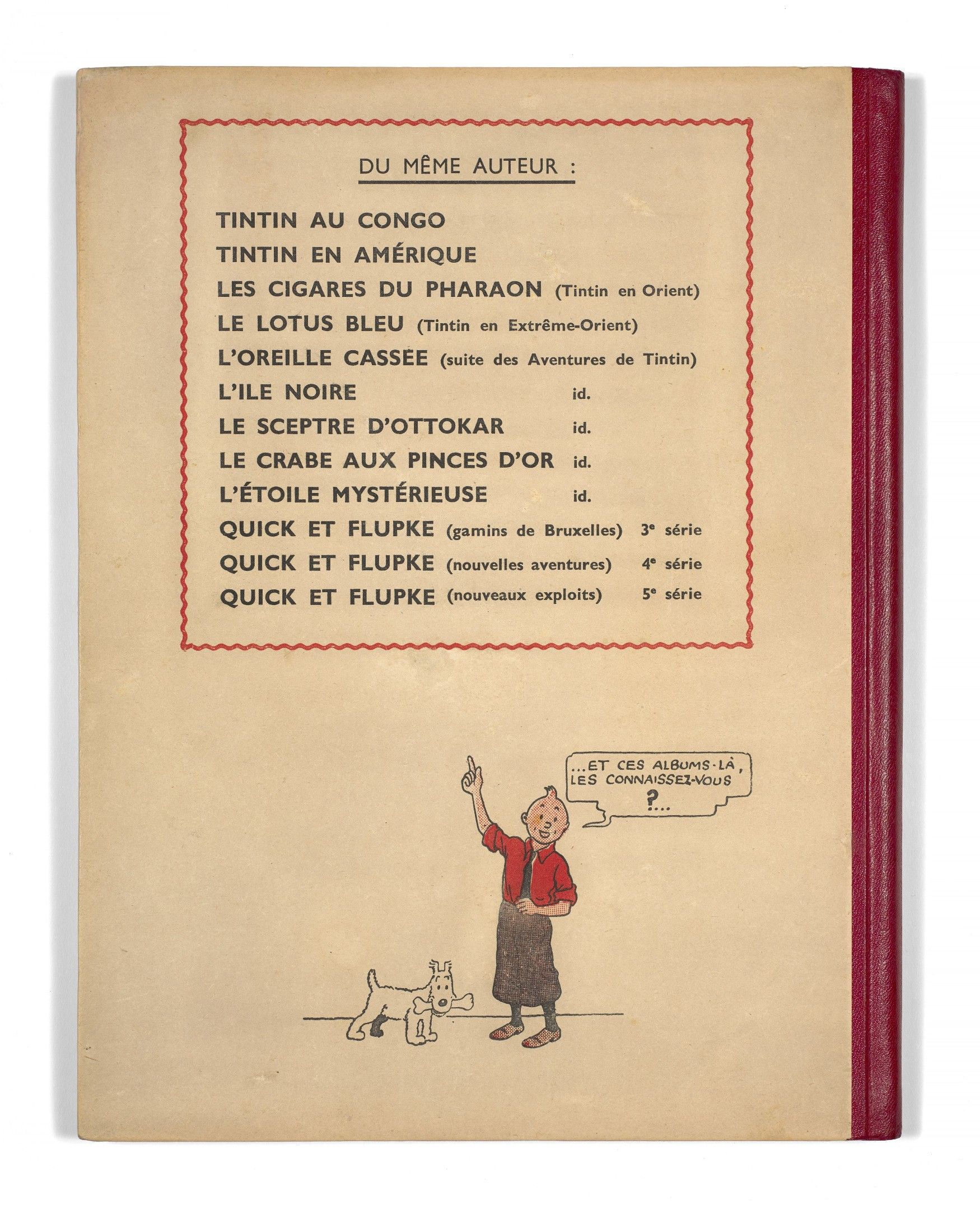 DU MÊME AUTEUR :

TINTIN AU CONGO
TINTIN EN AMÉRIQUE
LES CIGARES DU PHARAON (Tintin en Orient)
LE LOTUS BLEU (Tintin en Extrême-Orient)
L'OREILLE CASSÉE (suite des Aventures de Tintin)
L'ILE NOIRE id.
LE SCEPTRE D'OTTOKAR id.
LE CRABE AUX PINCES D'OR id.
L'ÉTOILE MYSTÉRIEUSE id.
QUICK ET FLUPKE (gamins de Bruxelles) 3e série
QUICK ET FLUPKE (nouvelles aventures) 4e série
QUICK ET FLUPKE (nouveaux exploits) 5e série

...ET CES ALBUMS-LÀ, LES CONNAISSEZ-VOUS ?...